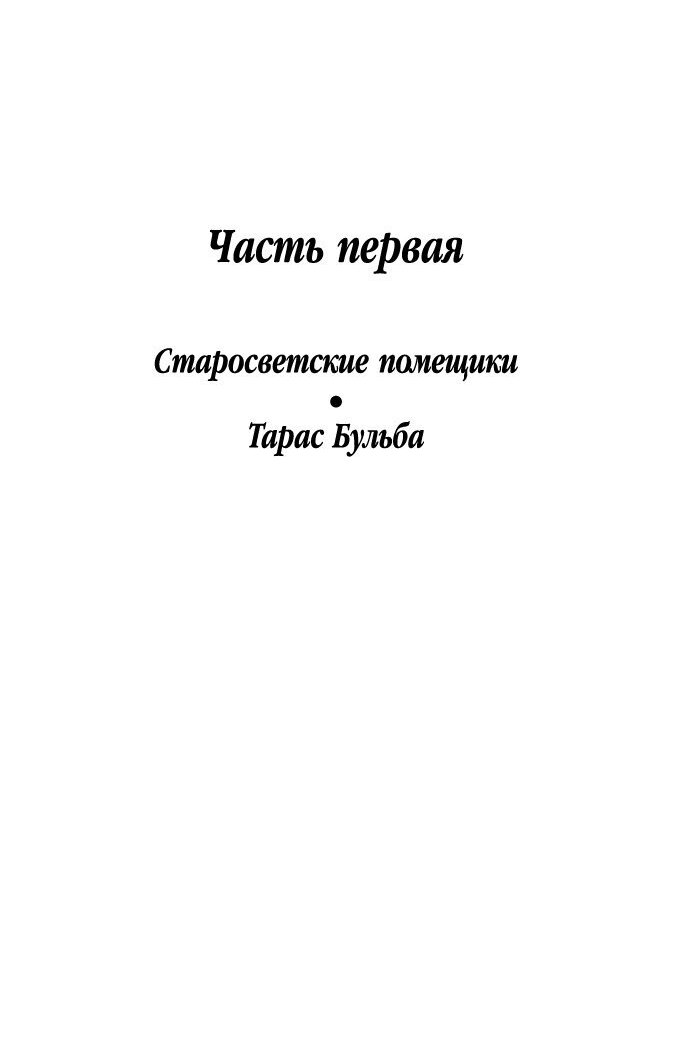 Часть первая

Старосветские помещики

•

Тарас Бульба